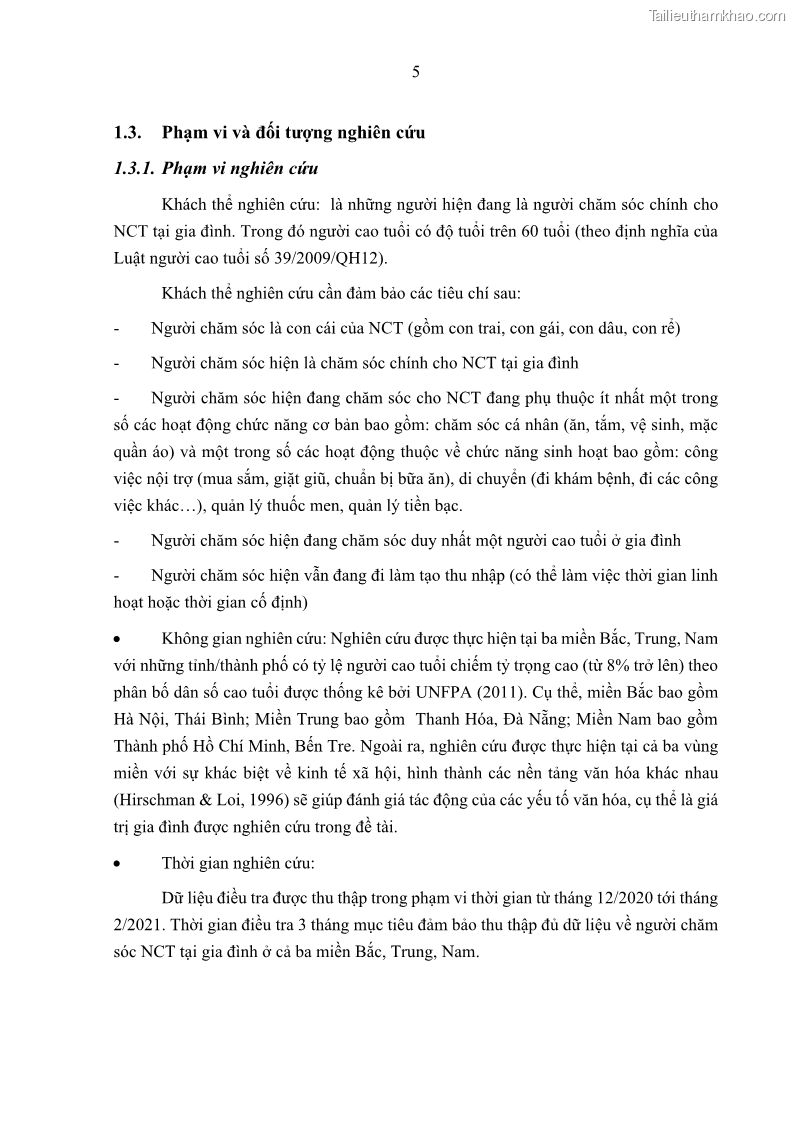 Tailieuthamkhao.com

5

1.3. Phạm vi và đối tượng nghiên cứu

1.3.1. Phạm vi nghiên cứu

Khách thể nghiên cứu: là những người hiện đang là người chăm sóc chính cho NCT tại gia đình. Trong đó người cao tuổi có độ tuổi trên 60 tuổi (theo định nghĩa của Luật người cao tuổi số 39/2009/QH12).

Khách thể nghiên cứu cần đảm bảo các tiêu chí sau:

- Người chăm sóc là con cái của NCT (gồm con trai, con gái, con dâu, con rể)

- Người chăm sóc hiện là chăm sóc chính cho NCT tại gia đình

- Người chăm sóc hiện đang chăm sóc cho NCT đang phụ thuộc ít nhất một trong số các hoạt động chức năng cơ bản bao gồm: chăm sóc cá nhân (ăn, tắm, vệ sinh, mặc quần áo) và một trong số các hoạt động thuộc về chức năng sinh hoạt bao gồm: công việc nội trợ (mua sắm, giặt giũ, chuẩn bị bữa ăn), di chuyển (đi khám bệnh, đi các công việc khác…), quản lý thuốc men, quản lý tiền bạc.

- Người chăm sóc hiện đang chăm sóc duy nhất một người cao tuổi ở gia đình

- Người chăm sóc hiện vẫn đang đi làm tạo thu nhập (có thể làm việc thời gian linh hoạt hoặc thời gian cố định)

• Không gian nghiên cứu: Nghiên cứu được thực hiện tại ba miền Bắc, Trung, Nam với những tỉnh/thành phố có tỷ lệ người cao tuổi chiếm tỷ trọng cao (từ 8% trở lên) theo phân bố dân số cao tuổi được thống kê bởi UNFPA (2011). Cụ thể, miền Bắc bao gồm Hà Nội, Thái Bình; Miền Trung bao gồm Thanh Hóa, Đà Nẵng; Miền Nam bao gồm Thành phố Hồ Chí Minh, Bến Tre. Ngoài ra, nghiên cứu được thực hiện tại cả ba vùng miền với sự khác biệt về kinh tế xã hội, hình thành các nền tảng văn hóa khác nhau (Hirschman & Loi, 1996) sẽ giúp đánh giá tác động của các yếu tố văn hóa, cụ thể là giá trị gia đình được nghiên cứu trong đề tài.

• Thời gian nghiên cứu:

Dữ liệu điều tra được thu thập trong phạm vi thời gian từ tháng 12/2020 tới tháng 2/2021. Thời gian điều tra 3 tháng mục tiêu đảm bảo thu thập đủ dữ liệu về người chăm sóc NCT tại gia đình ở cả ba miền Bắc, Trung, Nam.